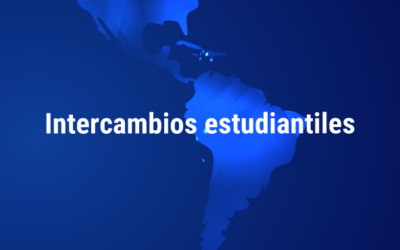 Intercambios estudiantiles